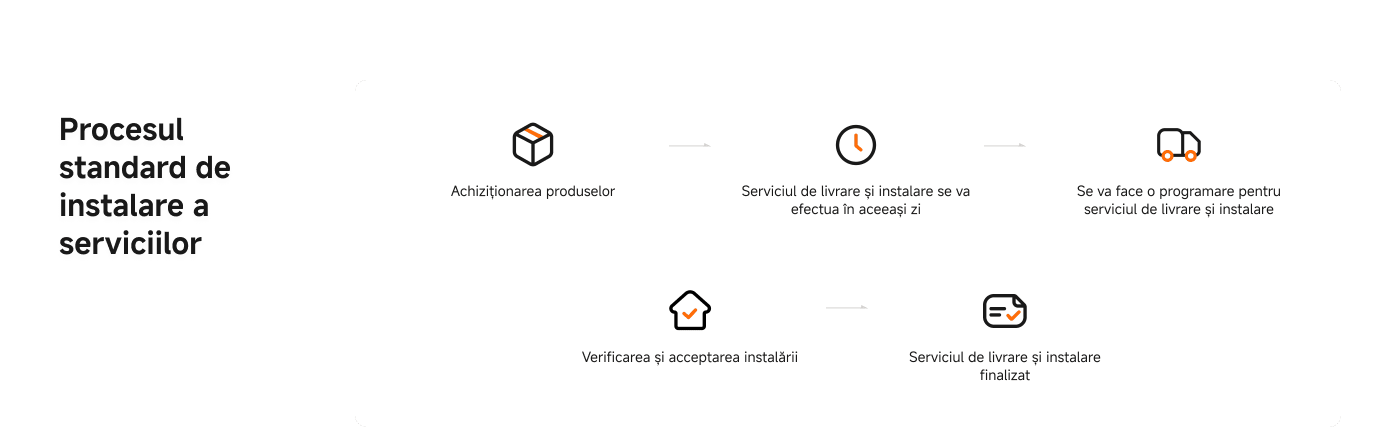 Procesul standard de instalare a serviciilor

Achiziționarea produselor

Serviciul de livrare și instalare se va efectua în aceeași zi

Se va face o programare pentru serviciul de livrare și instalare

Verificarea și acceptarea instalării

Serviciul de livrare și instalare finalizat